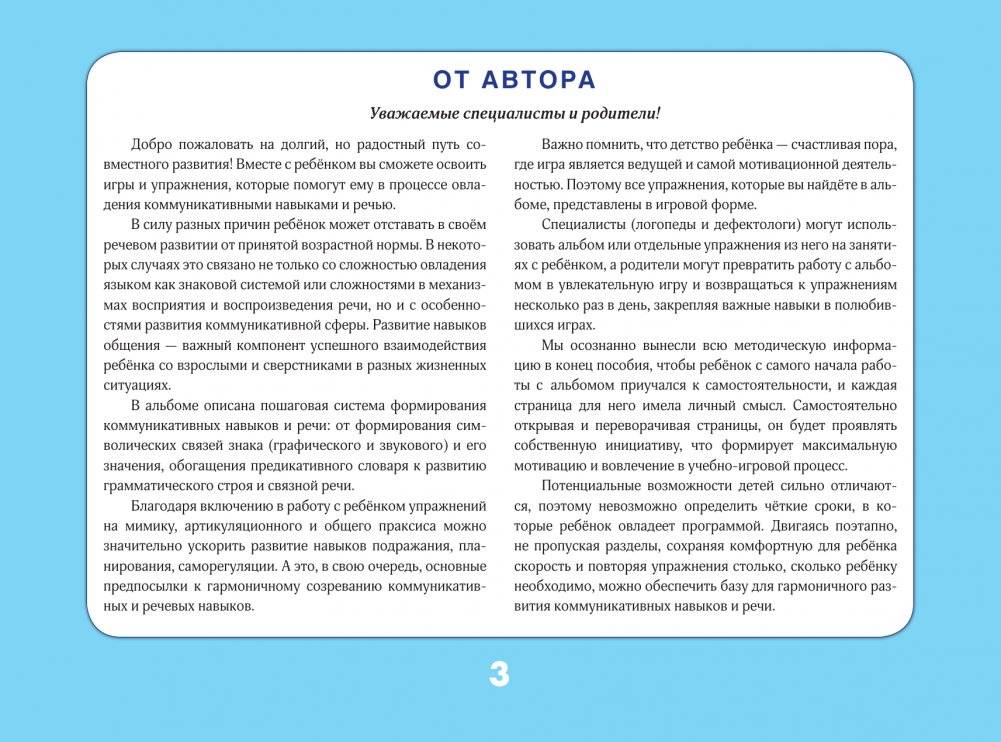 ОТ АВТОРА

Уважаемые специалисты и родители!

Добро пожаловать на долгий, но радостный путь совместного развития! Вместе с ребёнком вы сможете освоить игры и упражнения, которые помогут ему в процессе овладения коммуникативными навыками и речью.

В силу разных причин ребёнок может отставать в своём речевом развитии от принятой возрастной нормы. В некоторых случаях это связано не только со сложностью овладения языком как знаковой системой или сложностями в механизмах восприятия и воспроизведения речи, но и с особенностями развития коммуникативной сферы. Развитие навыков общения — важный компонент успешного взаимодействия ребёнка со взрослыми и сверстниками в разных жизненных ситуациях.

В альбоме описана пошаговая система формирования коммуникативных навыков и речи: от формирования символических связей знака (графического и звукового) и его значения, обогащения предикативного словаря к развитию грамматического строя и связной речи.

Благодаря включению в работу с ребёнком упражнений на мимику, артикуляционного и общего праксиса можно значительно ускорить развитие навыков подражания, планирования, саморегуляции. А это, в свою очередь, основные предпосылки к гармоничному созреванию коммуникативных и речевых навыков.

Важно помнить, что детство ребёнка — счастливая пора, где игра является ведущей и самой мотивационной деятельностью. Поэтому все упражнения, которые вы найдёте в альбоме, представлены в игровой форме.

Специалисты (логопеды и дефектологи) могут использовать альбом или отдельные упражнения из него на занятиях с ребёнком, а родители могут превратить работу с альбомом в увлекательную игру и возвращаться к упражнениям несколько раз в день, закрепляя важные навыки в полюбившихся играх.

Мы осознанно вынесли всю методическую информацию в конец пособия, чтобы ребёнок с самого начала работы с альбомом приучался к самостоятельности, и каждая страница для него имела личный смысл. Самостоятельно открывая и переворачивая страницы, он будет проявлять собственную инициативу, что формирует максимальную мотивацию и вовлечение в учебно-игровой процесс.

Потенциальные возможности детей сильно отличаются, поэтому невозможно определить чёткие сроки, в которые ребёнок овладеет программой. Двигаясь поэтапно, не пропуская разделы, сохраняя комфортную для ребёнка скорость и повторяя упражнения столько, сколько ребёнку необходимо, можно обеспечить базу для гармоничного развития коммуникативных навыков и речи.

3